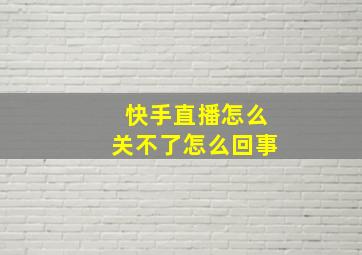 快手直播怎么
关不了怎么回事